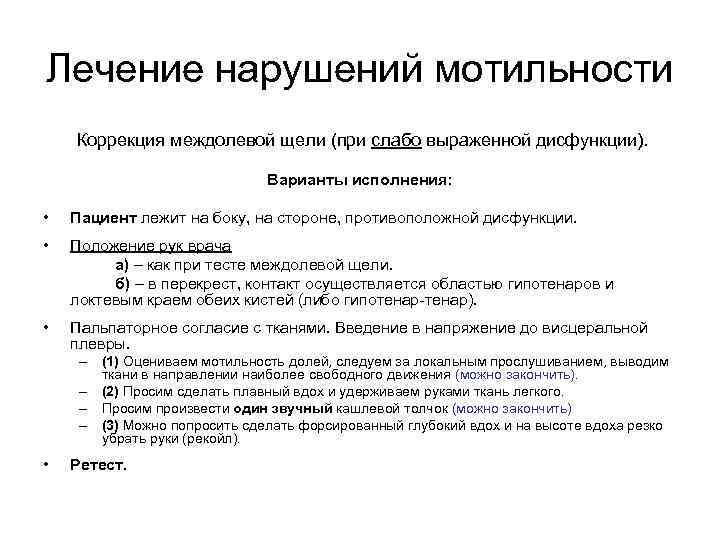 Лечение нарушений мотильности

Коррекция междолевой щели (при слабо выраженной дисфункции).

Варианты исполнения:

• Пациент лежит на боку, на стороне, противоположной дисфункции.

• Положение рук врача

а) – как при тесте междолевой щели.

б) – в перекрест, контакт осуществляется областью гипотенаров и локтевым краем обеих кистей (либо гипотенар-тенар).

• Пальпаторное согласие с тканями. Введение в напряжение до висцеральной плевры.

– (1) Оцениваем мотильность долей, следуем за локальным прослушиванием, выводим ткани в направлении наиболее свободного движения (можно закончить).

– (2) Просим сделать плавный вдох и удерживаем руками ткань легкого.

– Просим произвести один звучный кашлевой толчок (можно закончить)

– (3) Можно попросить сделать форсированный глубокий вдох и на высоте вдоха резко убрать руки (рекойл).

• Ретест.